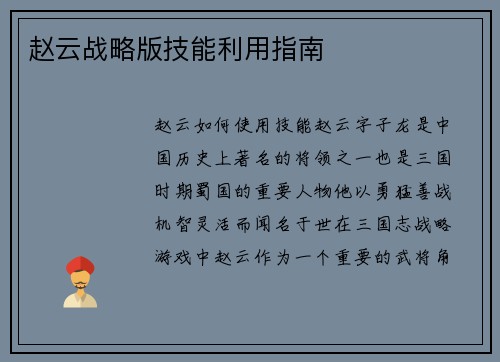 赵云战略版技能利用指南

赵云如何使用技能赵云字子龙是中国历史上著名的将领之一也是三国时期蜀国的重要人物他以勇猛善战机智灵活而闻名于世在三国志战略游戏中赵云作为一个重要的武将角